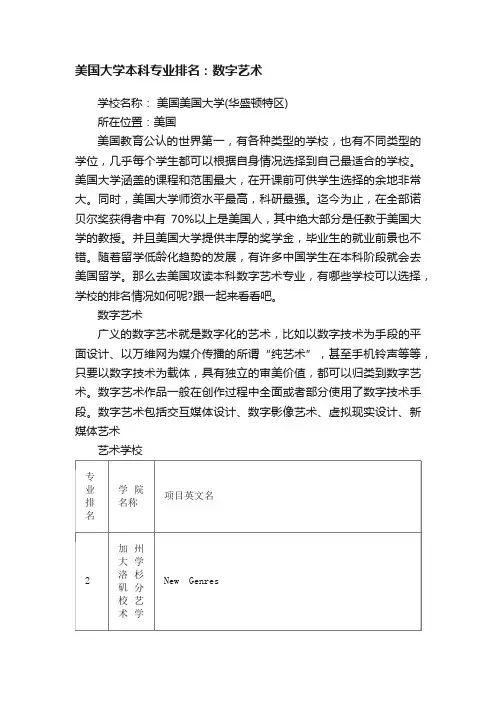 美国大学本科专业排名：数字艺术

学校名称： 美国美国大学(华盛顿特区)

所在位置：美国

美国教育公认的世界第一，有各种类型的学校，也有不同类型的学位，几乎每个学生都可以根据自身情况选择到自己最适合的学校。美国大学涵盖的课程和范围最大，在开课前可供学生选择的余地非常大。同时，美国大学师资水平最高，科研最强。迄今为止，在全部诺贝尔奖获得者中有 70%以上是美国人，其中绝大部分是任教于美国大学的教授。并且美国大学提供丰厚的奖学金，毕业生的就业前景也不错。随着留学低龄化趋势的发展，有许多中国学生在本科阶段就会去美国留学。那么去美国攻读本科数字艺术专业，有哪些学校可以选择，学校的排名情况如何呢?跟一起来看看吧。

数字艺术

广义的数字艺术就是数字化的艺术，比如以数字技术为手段的平面设计、以万维网为媒介传播的所谓“纯艺术”，甚至手机铃声等等，只要以数字技术为载体，具有独立的审美价值，都可以归类到数字艺术。数字艺术作品一般在创作过程中全面或者部分使用了数字技术手段。数字艺术包括交互媒体设计、数字影像艺术、虚拟现实设计、新媒体艺术

艺术学校

| 专业排名 | 学院名称 | 项目英文名 |
|---|---|---|
| 2 | 加州大学洛杉矶分校艺术学 | New Genres |